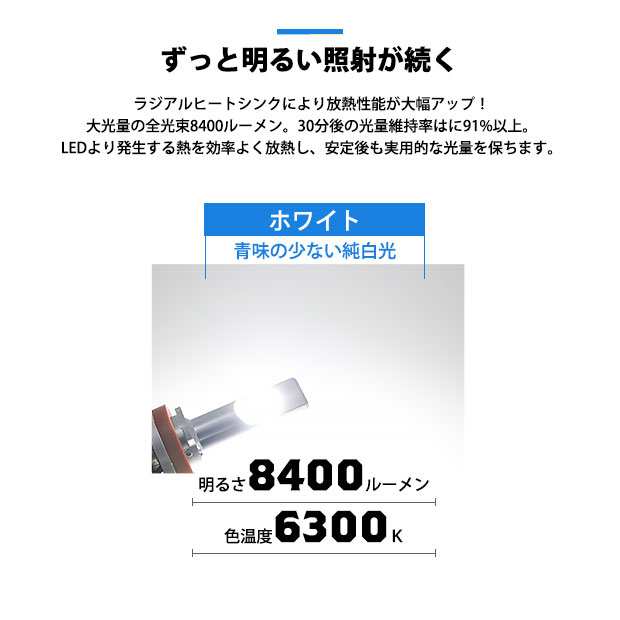 ずっと明るい照射が続く

ラジアルヒートシンクにより放熱性能が大幅アップ！
大光量の全光束8400ルーメン。30分後の光量維持率はに91%以上。
LEDより発生する熱を効率よく放熱し、安定後も実用的な光量を保ちます。

ホワイト
青味の少ない純白光

明るさ8400ルーメン

色温度6300K